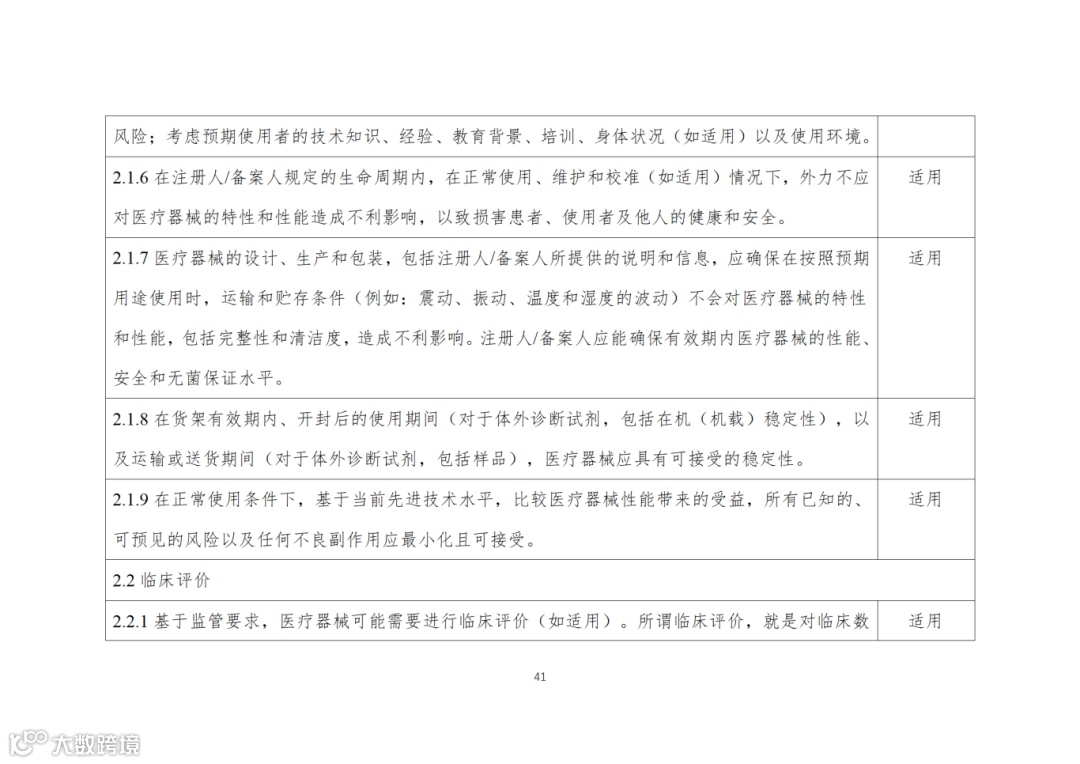 | | |
|---|---|
| 风险；考虑预期使用者的技术知识、经验、教育背景、培训、身体状况（如适用）以及使用环境。 | |
| 2.1.6 在注册人/备案人规定的生命周期内，在正常使用、维护和校准（如适用）情况下，外力不应对医疗器械的特性和性能造成不利影响，以致损害患者、使用者及他人的健康和安全。 | 适用 |
| 2.1.7 医疗器械的设计、生产和包装，包括注册人/备案人所提供的说明和信息，应确保在按照预期用途使用时，运输和贮存条件（例如：震动、振动、温度和湿度的波动）不会对医疗器械的特性和性能，包括完整性和清洁度，造成不利影响。注册人/备案人应能确保有效期内医疗器械的性能、安全和无菌保证水平。 | 适用 |
| 2.1.8 在货架有效期内、开封后的使用期间（对于体外诊断试剂，包括在机（机载）稳定性），以及运输或送货期间（对于体外诊断试剂，包括样品），医疗器械应具有可接受的稳定性。 | 适用 |
| 2.1.9 在正常使用条件下，基于当前先进技术水平，比较医疗器械性能带来的受益，所有已知的、可预见的风险以及任何不良副作用应最小化且可接受。 | 适用 |
| 2.2 临床评价 | |
| 2.2.1 基于监管要求，医疗器械可能需要进行临床评价（如适用）。所谓临床评价，就是对临床数 | 适用 |

41

大数跨境